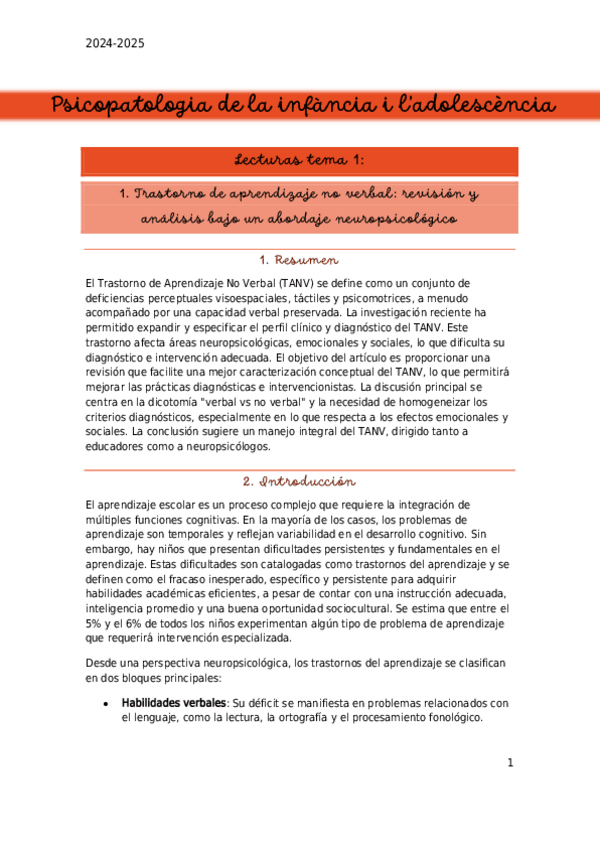 2024-2025

Psicopatologia de la infància i l'adolescència

Lecturas tema 1:

1. Trastorno de aprendizaje no verbal: revisión y análisis bajo un abordaje neuropsicológico

1. Resumen

El Trastorno de Aprendizaje No Verbal (TANV) se define como un conjunto de deficiencias perceptuales visoespaciales, táctiles y psicomotrices, a menudo acompañado por una capacidad verbal preservada. La investigación reciente ha permitido expandir y especificar el perfil clínico y diagnóstico del TANV. Este trastorno afecta áreas neuropsicológicas, emocionales y sociales, lo que dificulta su diagnóstico e intervención adecuada. El objetivo del artículo es proporcionar una revisión que facilite una mejor caracterización conceptual del TANV, lo que permitirá mejorar las prácticas diagnósticas e intervencionistas. La discusión principal se centra en la dicotomía "verbal vs no verbal" y la necesidad de homogeneizar los criterios diagnósticos, especialmente en lo que respecta a los efectos emocionales y sociales. La conclusión sugiere un manejo integral del TANV, dirigido tanto a educadores como a neuropsicólogos.

2. Introducción

El aprendizaje escolar es un proceso complejo que requiere la integración de múltiples funciones cognitivas. En la mayoría de los casos, los problemas de aprendizaje son temporales y reflejan variabilidad en el desarrollo cognitivo. Sin embargo, hay niños que presentan dificultades persistentes y fundamentales en el aprendizaje. Estas dificultades son catalogadas como trastornos del aprendizaje y se definen como el fracaso inesperado, específico y persistente para adquirir habilidades académicas eficientes, a pesar de contar con una instrucción adecuada, inteligencia promedio y una buena oportunidad sociocultural. Se estima que entre el 5% y el 6% de todos los niños experimentan algún tipo de problema de aprendizaje que requerirá intervención especializada.

Desde una perspectiva neuropsicológica, los trastornos del aprendizaje se clasifican en dos bloques principales:

• Habilidades verbales: Su déficit se manifiesta en problemas relacionados con el lenguaje, como la lectura, la ortografía y el procesamiento fonológico.

1